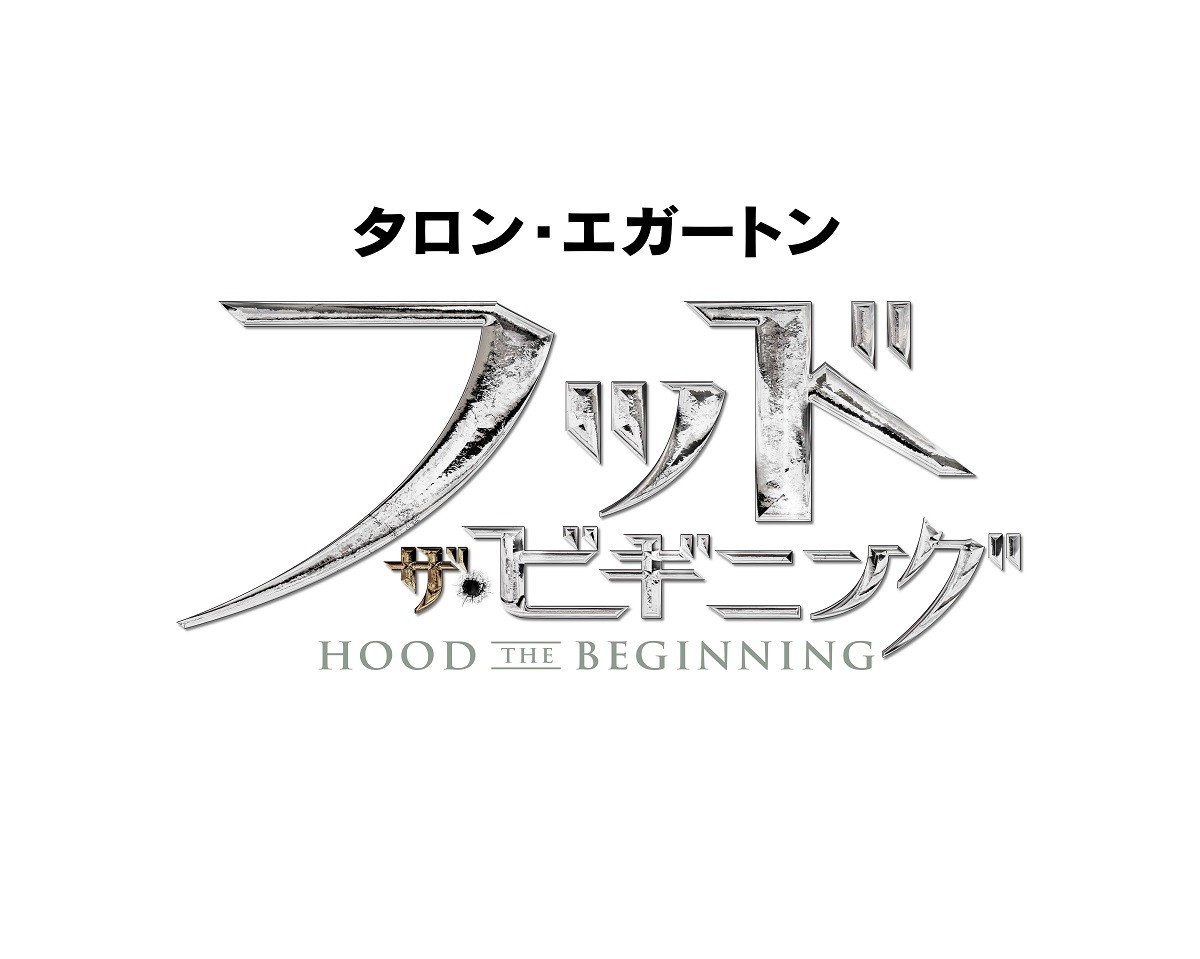 タロン・エガートン

フッド
ザ・ビギニング
HOOD THE BEGINNING